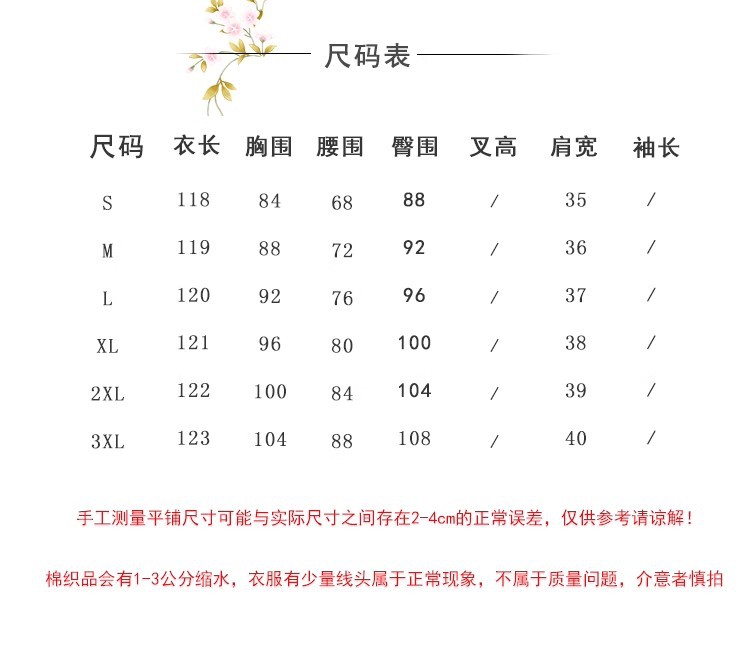 尺码表

| 尺码 | 衣长 | 胸围 | 腰围 | 臀围 | 叉高 | 肩宽 | 袖长 |
|---|---|---|---|---|---|---|---|
| S | 118 | 84 | 68 | 88 | / | 35 | / |
| M | 119 | 88 | 72 | 92 | / | 36 | / |
| L | 120 | 92 | 76 | 96 | / | 37 | / |
| XL | 121 | 96 | 80 | 100 | / | 38 | / |
| 2XL | 122 | 100 | 84 | 104 | / | 39 | / |
| 3XL | 123 | 104 | 88 | 108 | / | 40 | / |

手工测量平铺尺寸可能与实际尺寸之间存在2-4cm的正常误差，仅供参考请谅解！

棉织品会有1-3公分缩水，衣服有少量线头属于正常现象，不属于质量问题，介意者慎拍